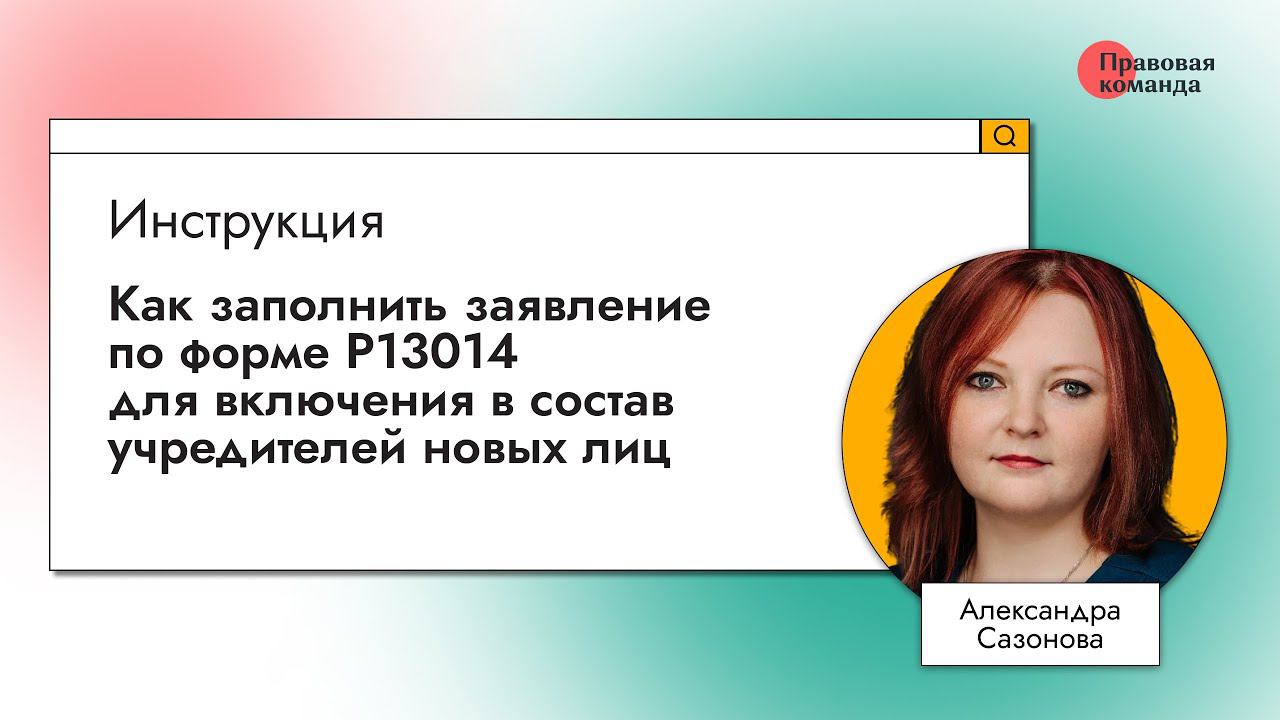 Правовая команда

Инструкция

Как заполнить заявление по форме Р13014 для включения в состав учредителей новых лиц

Александра Сазонова